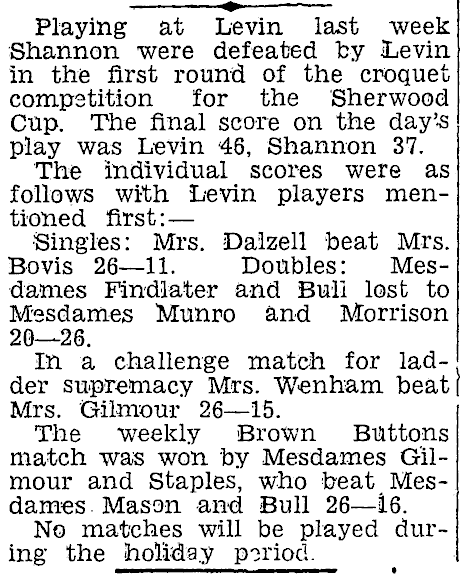 Playing at Levin last week Shannon were defeated by Levin in the first round of the croquet competition for the Sherwood Cup. The final score on the day's play was Levin 46, Shannon 37.

The individual scores were as follows with Levin players mentioned first:—

Singles: Mrs. Dalzell beat Mrs. Bovis 26—11. Doubles: Mesdames Findlater and Bull lost to Mesdames Munro and Morrison 20—26.

In a challenge match for ladder supremacy Mrs. Wenham beat Mrs. Gilmour 26—15.

The weekly Brown Buttons match was won by Mesdames Gilmour and Staples, who beat Mesdames Mason and Bull 26—16.

No matches will be played during the holiday period.